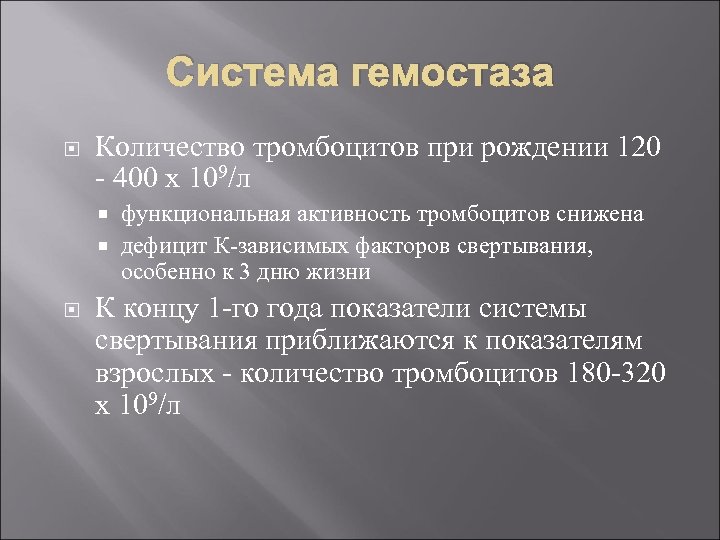 Система гемостаза

Количество тромбоцитов при рождении 120 - 400 х $10^9$/л

функциональная активность тромбоцитов снижена

дефицит К-зависимых факторов свертывания, особенно к 3 дню жизни

К концу 1-го года показатели системы свертывания приближаются к показателям взрослых - количество тромбоцитов 180-320 х $10^9$/л